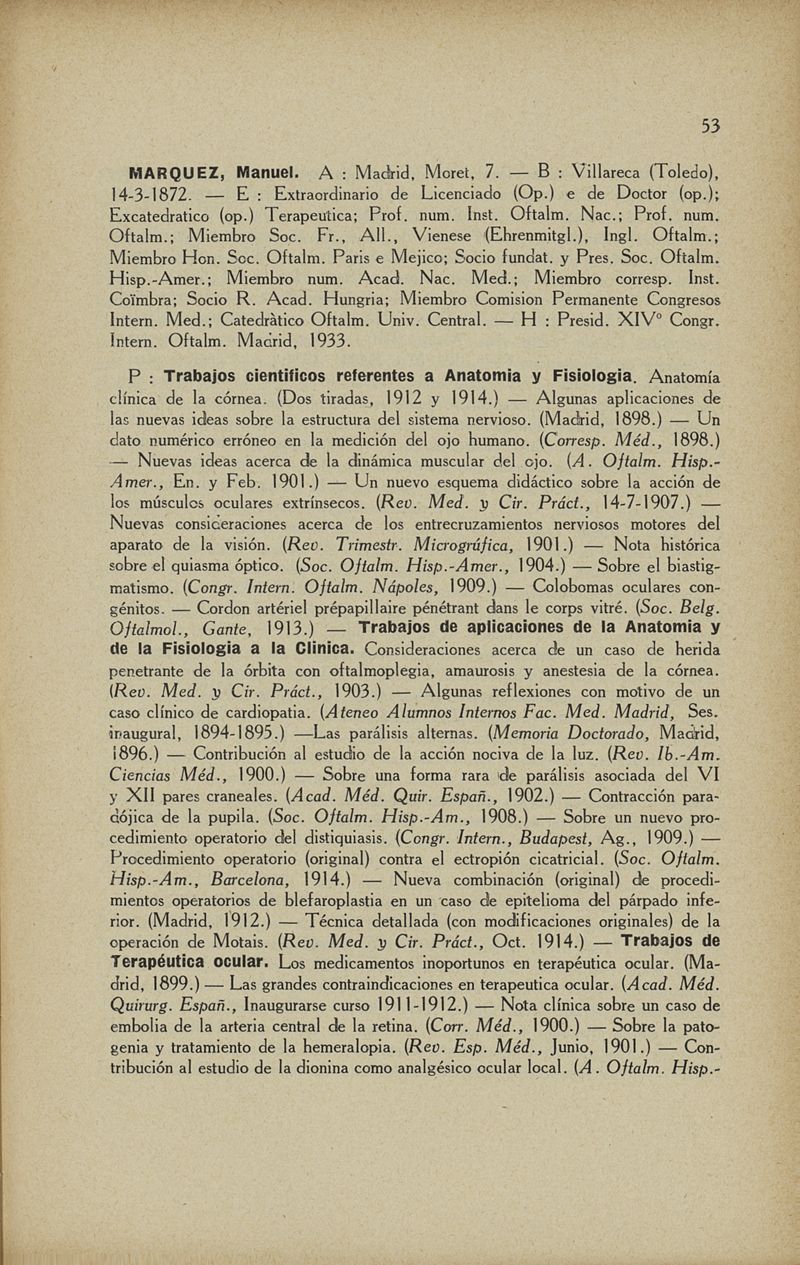 53

MARQUEZ, Manuel. A : Madrid, Moret, 7. — B : Villareca (Toledo), 14-3-1872. — E : Extraordinario de Licenciado (Op.) e de Doctor (op.); Excatedratico (op.) Terapeutica; Prof. num. Inst. Oftalm. Nac.; Prof. num. Oftalm.; Miembro Soc. Fr., All., Vienese (Ehrenmitgl.), Ingl. Oftalm.; Miembro Hon. Soc. Oftalm. Paris e Mejico; Socio fundat. y Pres. Soc. Oftalm. Hisp.-Amer.; Miembro num. Acad. Nac. Med.; Miembro corresp. Inst. Coïmbra; Socio R. Acad. Hungria; Miembro Comision Permanente Congresos Intern. Med.; Catedràtico Oftalm. Univ. Central. — H : Presid. XIV° Congr. Intern. Oftalm. Madrid, 1933.

P : Trabajos cientificos referentes a Anatomia y Fisiologia. Anatomía clínica de la córnea. (Dos tiradas, 1912 y 1914.) — Algunas aplicaciones de las nuevas ideas sobre la estructura del sistema nervioso. (Madrid, 1898.) — Un dato numérico erróneo en la medición del ojo humano. (Corresp. Méd., 1898.) — Nuevas ideas acerca de la dinámica muscular del ojo. (A. Oftalm. Hisp.-Amer., En. y Feb. 1901.) — Un nuevo esquema didáctico sobre la acción de los músculos oculares extrínsecos. (Rev. Med. y Cir. Práct., 14-7-1907.) — Nuevas consideraciones acerca de los entrecruzamientos nerviosos motores del aparato de la visión. (Rev. Trimestr. Micrográfica, 1901.) — Nota histórica sobre el quiasma óptico. (Soc. Oftalm. Hisp.-Amer., 1904.) — Sobre el biastigmatismo. (Congr. Intern. Oftalm. Nápoles, 1909.) — Colobomas oculares congénitos. — Cordon artériel prépapillaire pénétrant dans le corps vitré. (Soc. Belg. Oftalmol., Gante, 1913.) — Trabajos de aplicaciones de la Anatomia y de la Fisiologia a la Clinica. Consideraciones acerca de un caso de herida penetrante de la órbita con oftalmoplegia, amaurosis y anestesia de la córnea. (Rev. Med. y Cir. Práct., 1903.) — Algunas reflexiones con motivo de un caso clínico de cardiopatia. (Ateneo Alumnos Internos Fac. Med. Madrid, Ses. inaugural, 1894-1895.) —Las parálisis alternas. (Memoria Doctorado, Madrid, 1896.) — Contribución al estudio de la acción nociva de la luz. (Rev. Ib.-Am. Ciencias Méd., 1900.) — Sobre una forma rara de parálisis asociada del VI y XII pares craneales. (Acad. Méd. Quir. Españ., 1902.) — Contracción paradójica de la pupila. (Soc. Oftalm. Hisp.-Am., 1908.) — Sobre un nuevo procedimiento operatorio del distiquiasis. (Congr. Intern., Budapest, Ag., 1909.) — Procedimiento operatorio (original) contra el ectropión cicatricial. (Soc. Oftalm. Hisp.-Am., Barcelona, 1914.) — Nueva combinación (original) de procedimientos operatorios de blefaroplastia en un caso de epitelioma del párpado inferior. (Madrid, 1912.) — Técnica detallada (con modificaciones originales) de la operación de Motais. (Rev. Med. y Cir. Práct., Oct. 1914.) — Trabajos de Terapéutica ocular. Los medicamentos inoportunos en terapéutica ocular. (Madrid, 1899.) — Las grandes contraindicaciones en terapeutica ocular. (Acad. Méd. Quirurg. Españ., Inaugurarse curso 1911-1912.) — Nota clínica sobre un caso de embolia de la arteria central de la retina. (Corr. Méd., 1900.) — Sobre la patogenia y tratamiento de la hemeralopia. (Rev. Esp. Méd., Junio, 1901.) — Contribución al estudio de la dionina como analgésico ocular local. (A. Oftalm. Hisp.-